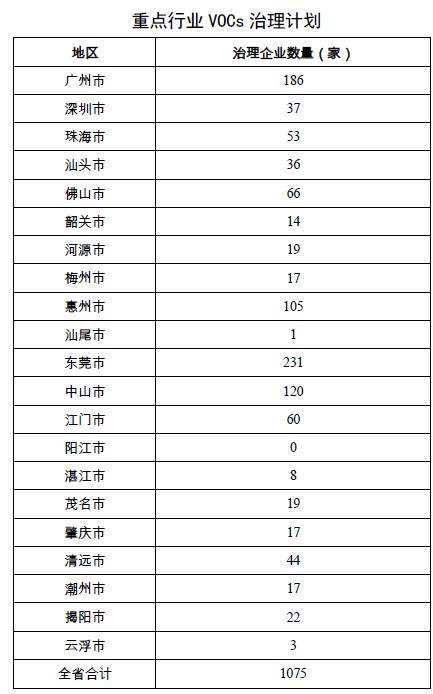 重点行业 VOCs 治理计划

| 地区 | 治理企业数量（家） |
|---|---|
| 广州市 | 186 |
| 深圳市 | 37 |
| 珠海市 | 53 |
| 汕头市 | 36 |
| 佛山市 | 66 |
| 韶关市 | 14 |
| 河源市 | 19 |
| 梅州市 | 17 |
| 惠州市 | 105 |
| 汕尾市 | 1 |
| 东莞市 | 231 |
| 中山市 | 120 |
| 江门市 | 60 |
| 阳江市 | 0 |
| 湛江市 | 8 |
| 茂名市 | 19 |
| 肇庆市 | 17 |
| 清远市 | 44 |
| 潮州市 | 17 |
| 揭阳市 | 22 |
| 云浮市 | 3 |
| 全省合计 | 1075 |